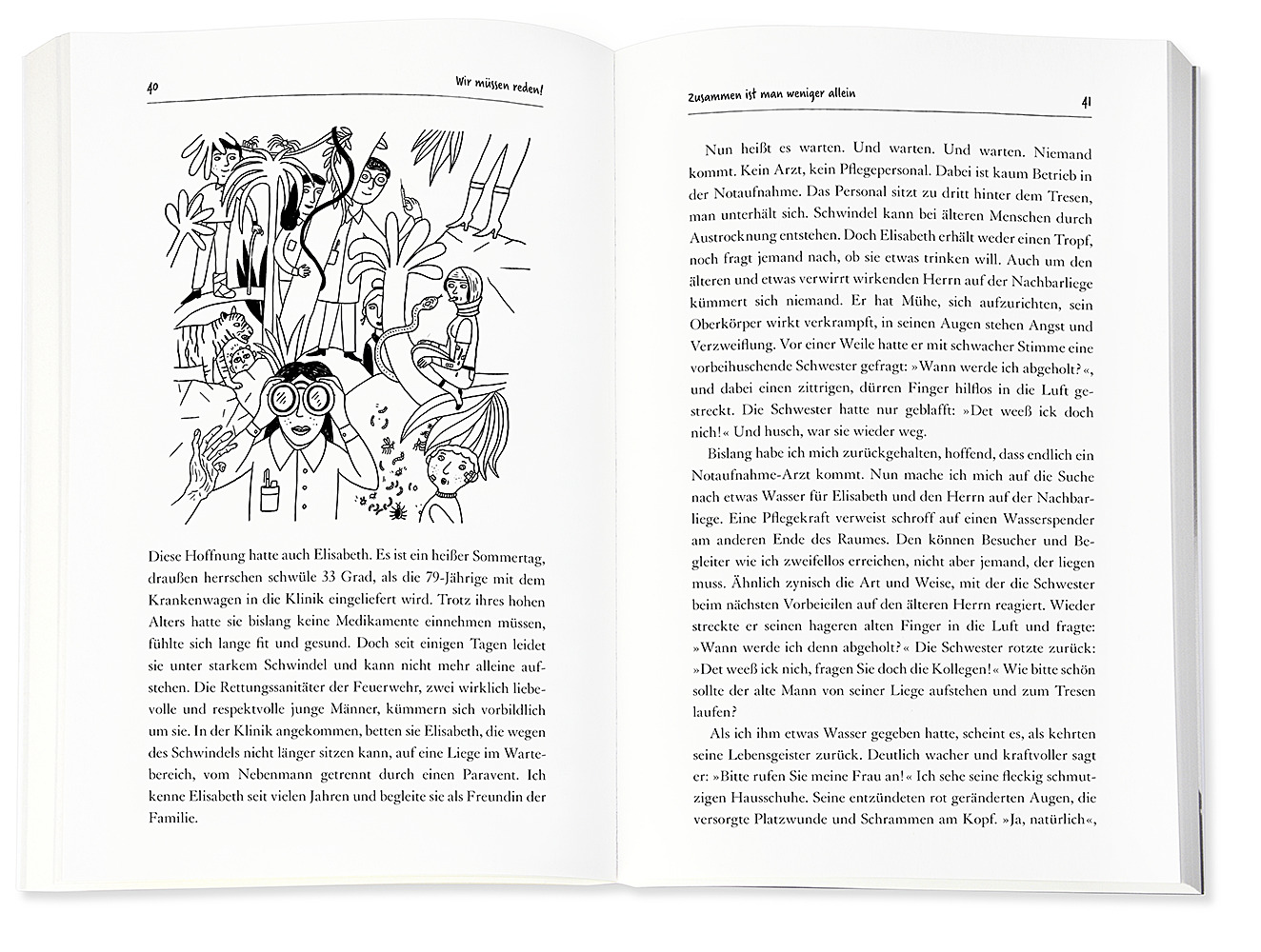 40

Wir müssen reden!

Diese Hoffnung hatte auch Elisabeth. Es ist ein heißer Sommertag, draußen herrschen schwüle 33 Grad, als die 79-Jährige mit dem Krankenwagen in die Klinik eingeliefert wird. Trotz ihres hohen Alters hatte sie bislang keine Medikamente einnehmen müssen, fühlte sich lange fit und gesund. Doch seit einigen Tagen leidet sie unter starkem Schwindel und kann nicht mehr alleine aufstehen. Die Rettungssanitäter der Feuerwehr, zwei wirklich liebevolle und respektvolle junge Männer, kümmern sich vorbildlich um sie. In der Klinik angekommen, betten sie Elisabeth, die wegen des Schwindels nicht länger sitzen kann, auf eine Liege im Wartebereich, vom Nebenmann getrennt durch einen Paravent. Ich kenne Elisabeth seit vielen Jahren und begleite sie als Freundin der Familie.

Zusammen ist man weniger allein

41

Nun heißt es warten. Und warten. Und warten. Niemand kommt. Kein Arzt, kein Pflegepersonal. Dabei ist kaum Betrieb in der Notaufnahme. Das Personal sitzt zu dritt hinter dem Tresen, man unterhält sich. Schwindel kann bei älteren Menschen durch Austrocknung entstehen. Doch Elisabeth erhält weder einen Tropf, noch fragt jemand nach, ob sie etwas trinken will. Auch um den älteren und etwas verwirrt wirkenden Herrn auf der Nachbarliege kümmert sich niemand. Er hat Mühe, sich aufzurichten, sein Oberkörper wirkt verkrampft, in seinen Augen stehen Angst und Verzweiflung. Vor einer Weile hatte er mit schwacher Stimme eine vorbeihuschende Schwester gefragt: »Wann werde ich abgeholt?«, und dabei einen zittrigen, dürren Finger hilflos in die Luft gestreckt. Die Schwester hatte nur geblafft: »Det weeß ick doch nich!« Und husch, war sie wieder weg.

Bislang habe ich mich zurückgehalten, hoffend, dass endlich ein Notaufnahme-Arzt kommt. Nun mache ich mich auf die Suche nach etwas Wasser für Elisabeth und den Herrn auf der Nachbarliege. Eine Pflegekraft verweist schroff auf einen Wasserspender am anderen Ende des Raumes. Den können Besucher und Begleiter wie ich zweifellos erreichen, nicht aber jemand, der liegen muss. Ähnlich zynisch die Art und Weise, mit der die Schwester beim nächsten Vorbeieilen auf den älteren Herrn reagiert. Wieder streckte er seinen hageren alten Finger in die Luft und fragte: »Wann werde ich denn abgeholt?« Die Schwester rotzte zurück: »Det weeß ick nich, fragen Sie doch die Kollegen!« Wie bitte schön sollte der alte Mann von seiner Liege aufstehen und zum Tresen laufen?

Als ich ihm etwas Wasser gegeben hatte, scheint es, als kehrten seine Lebensgeister zurück. Deutlich wacher und kraftvoller sagt er: »Bitte rufen Sie meine Frau an!« Ich sehe seine fleckig schmutzigen Hausschuhe. Seine entzündeten rot geränderten Augen, die versorgte Platzwunde und Schrammen am Kopf. »Ja, natürlich«,